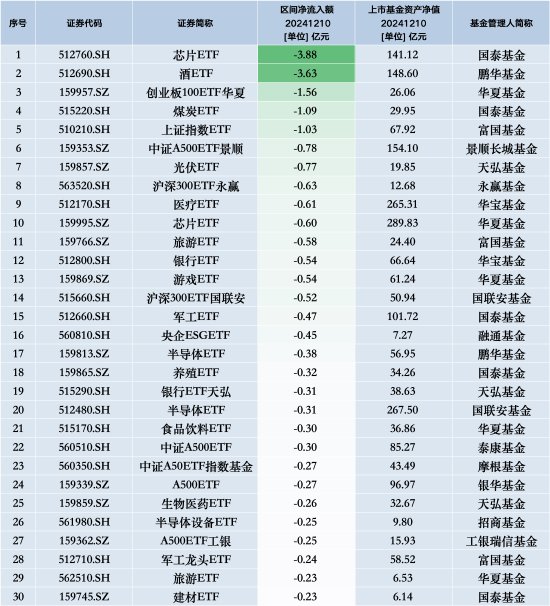 | 序号 | 证券代码 | 证券简称 | 区间净流入额 20241210 [单位] 亿元 | 上市基金资产净值 20241210 [单位] 亿元 | 基金管理人简称 |
|---|---|---|---|---|---|
| 1 | 512760.SH | 芯片ETF | -3.88 | 141.12 | 国泰基金 |
| 2 | 512690.SH | 酒ETF | -3.63 | 148.60 | 鹏华基金 |
| 3 | 159957.SZ | 创业板100ETF华夏 | -1.56 | 26.06 | 华夏基金 |
| 4 | 515220.SH | 煤炭ETF | -1.09 | 29.95 | 国泰基金 |
| 5 | 510210.SH | 上证指数ETF | -1.03 | 67.92 | 富国基金 |
| 6 | 159353.SZ | 中证A500ETF景顺 | -0.78 | 154.10 | 景顺长城基金 |
| 7 | 159857.SZ | 光伏ETF | -0.77 | 19.85 | 天弘基金 |
| 8 | 563520.SH | 沪深300ETF永赢 | -0.63 | 12.68 | 永赢基金 |
| 9 | 512170.SH | 医疗ETF | -0.61 | 265.31 | 华宝基金 |
| 10 | 159995.SZ | 芯片ETF | -0.60 | 289.83 | 华夏基金 |
| 11 | 159766.SZ | 旅游ETF | -0.58 | 24.40 | 富国基金 |
| 12 | 512800.SH | 银行ETF | -0.54 | 66.64 | 华宝基金 |
| 13 | 159869.SZ | 游戏ETF | -0.54 | 61.24 | 华夏基金 |
| 14 | 515660.SH | 沪深300ETF国联安 | -0.52 | 50.94 | 国联安基金 |
| 15 | 512660.SH | 军工ETF | -0.47 | 101.72 | 国泰基金 |
| 16 | 560810.SH | 央企ESGETF | -0.45 | 7.27 | 融通基金 |
| 17 | 159813.SZ | 半导体ETF | -0.38 | 56.95 | 鹏华基金 |
| 18 | 159865.SZ | 养殖ETF | -0.32 | 34.26 | 国泰基金 |
| 19 | 515290.SH | 银行ETF天弘 | -0.31 | 38.63 | 天弘基金 |
| 20 | 512480.SH | 半导体ETF | -0.31 | 267.50 | 国联安基金 |
| 21 | 515170.SH | 食品饮料ETF | -0.30 | 36.86 | 华夏基金 |
| 22 | 560510.SH | 中证A500ETF | -0.30 | 85.27 | 泰康基金 |
| 23 | 560350.SH | 中证A50ETF指数基金 | -0.27 | 43.49 | 摩根基金 |
| 24 | 159339.SZ | A500ETF | -0.27 | 96.97 | 银华基金 |
| 25 | 159859.SZ | 生物医药ETF | -0.26 | 32.67 | 天弘基金 |
| 26 | 561980.SH | 半导体设备ETF | -0.25 | 9.80 | 招商基金 |
| 27 | 159362.SZ | A500ETF工银 | -0.25 | 15.93 | 工银瑞信基金 |
| 28 | 512710.SH | 军工龙头ETF | -0.24 | 58.52 | 富国基金 |
| 29 | 562510.SH | 旅游ETF | -0.23 | 6.53 | 华夏基金 |
| 30 | 159745.SZ | 建材ETF | -0.23 | 6.14 | 国泰基金 |